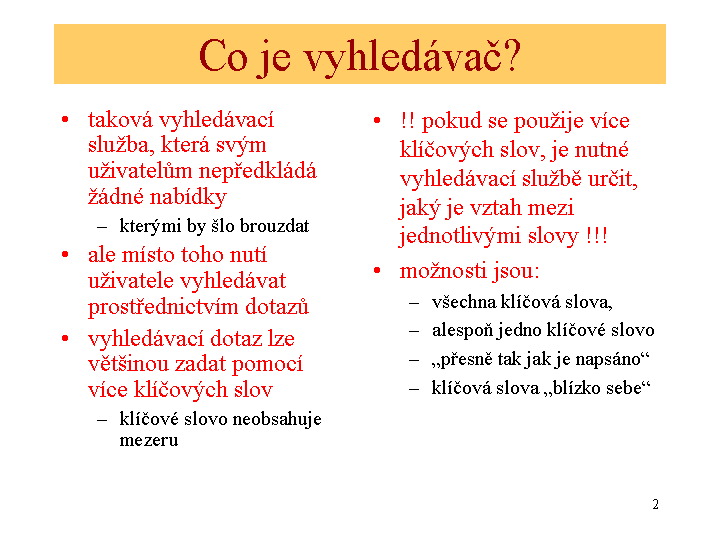 Co je vyhledávač?

• taková vyhledávací služba, která svým uživatelům nepředkládá žádné nabídky
– kterými by šlo brouzdat
• ale místo toho nutí uživatele vyhledávat prostřednictvím dotazů
• vyhledávací dotaz lze většinou zadat pomocí více klíčových slov
– klíčové slovo neobsahuje mezeru

• !! pokud se použije více klíčových slov, je nutné vyhledávací službě určit, jaký je vztah mezi jednotlivými slovy !!!
• možnosti jsou:
– všechna klíčová slova,
– alespoň jedno klíčové slovo
– „přesně tak jak je napsáno“
– klíčová slova „blízko sebe“

2